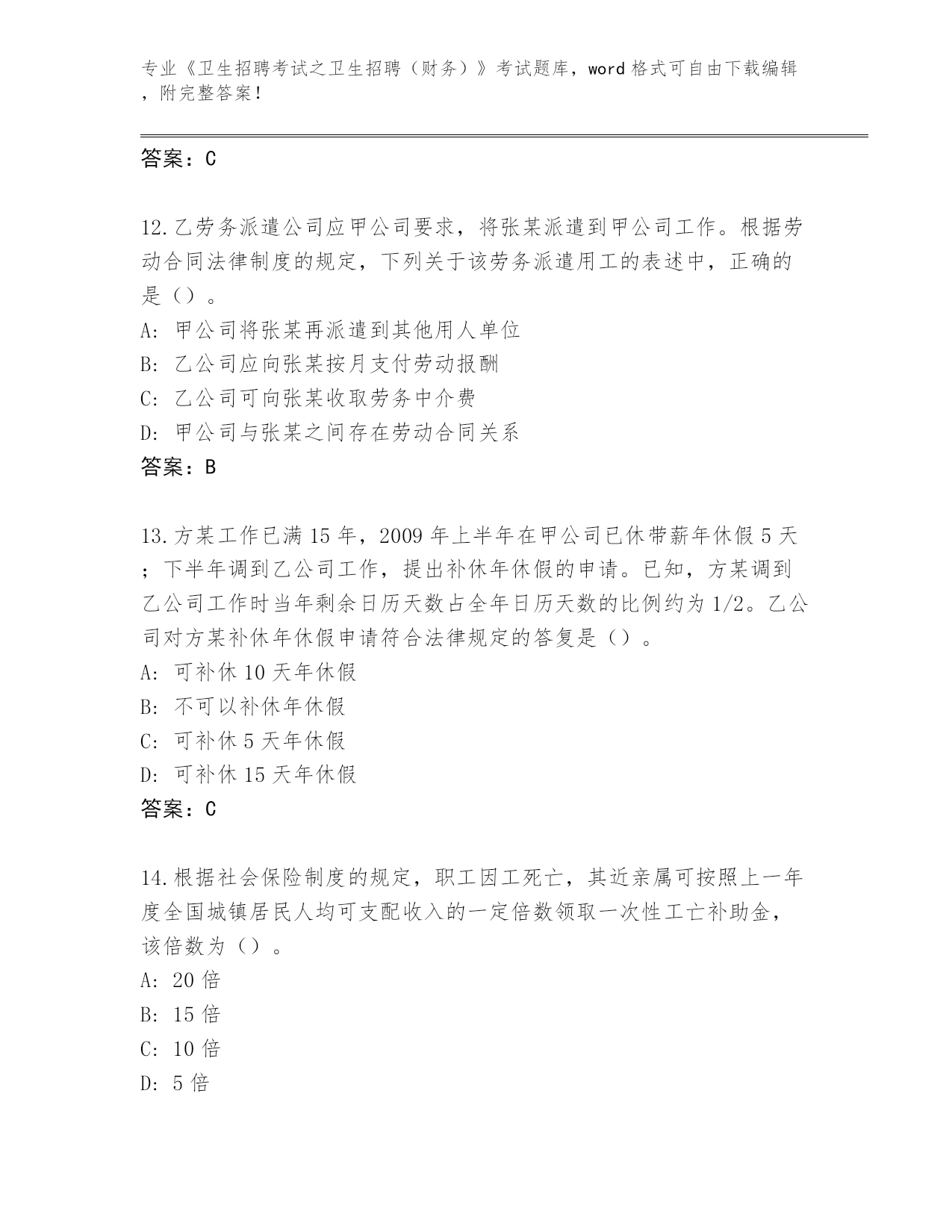 专业《卫生招聘考试之卫生招聘（财务）》考试题库，word 格式可自由下载编辑，附完整答案！

答案：C

12.乙劳务派遣公司应甲公司要求，将张某派遣到甲公司工作。根据劳动合同法律制度的规定，下列关于该劳务派遣用工的表述中，正确的是（）。
A: 甲公司将张某再派遣到其他用人单位
B: 乙公司应向张某按月支付劳动报酬
C: 乙公司可向张某收取劳务中介费
D: 甲公司与张某之间存在劳动合同关系
答案：B

13.方某工作已满 15 年，2009 年上半年在甲公司已休带薪年休假 5 天；下半年调到乙公司工作，提出补休年休假的申请。已知，方某调到乙公司工作时当年剩余日历天数占全年日历天数的比例约为 1/2。乙公司对方某补休年休假申请符合法律规定的答复是（）。
A: 可补休 10 天年休假
B: 不可以补休年休假
C: 可补休 5 天年休假
D: 可补休 15 天年休假
答案：C

14.根据社会保险制度的规定，职工因工死亡，其近亲属可按照上一年度全国城镇居民人均可支配收入的一定倍数领取一次性工亡补助金，该倍数为（）。
A: 20 倍
B: 15 倍
C: 10 倍
D: 5 倍